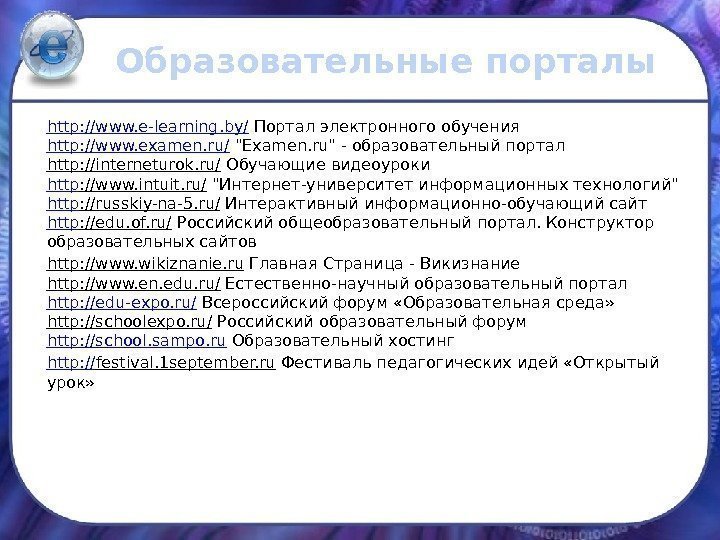 Образовательные порталы

http://www.e-learning.by/ Портал электронного обучения
http://www.examen.ru/ "Examen.ru" - образовательный портал
http://interneturok.ru/ Обучающие видеоуроки
http://www.intuit.ru/ "Интернет-университет информационных технологий"
http://russkiy-na-5.ru/ Интерактивный информационно-обучающий сайт
http://edu.of.ru/ Российский общеобразовательный портал. Конструктор образовательных сайтов
http://www.wikiznanie.ru Главная Страница - Викизнание
http://www.en.edu.ru/ Естественно-научный образовательный портал
http://edu-expo.ru/ Всероссийский форум «Образовательная среда»
http://schoolexpo.ru/ Российский образовательный форум
http://school.sampo.ru Образовательный хостинг
http://festival.1september.ru Фестиваль педагогических идей «Открытый урок»